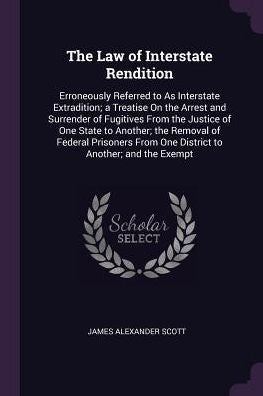 The Law of Interstate Rendition

Erroneously Referred to As Interstate Extradition; a Treatise On the Arrest and Surrender of Fugitives From the Justice of One State to Another; the Removal of Federal Prisoners From One District to Another; and the Exempt

Scholar SELECT

JAMES ALEXANDER SCOTT